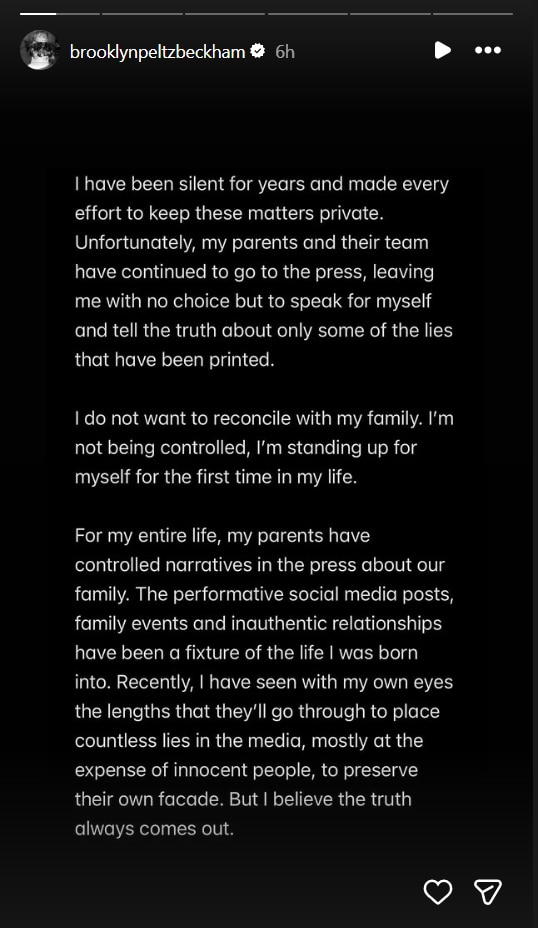 brooklynpeltzbeckham 6h

I have been silent for years and made every effort to keep these matters private. Unfortunately, my parents and their team have continued to go to the press, leaving me with no choice but to speak for myself and tell the truth about only some of the lies that have been printed.

I do not want to reconcile with my family. I'm not being controlled, I'm standing up for myself for the first time in my life.

For my entire life, my parents have controlled narratives in the press about our family. The performative social media posts, family events and inauthentic relationships have been a fixture of the life I was born into. Recently, I have seen with my own eyes the lengths that they'll go through to place countless lies in the media, mostly at the expense of innocent people, to preserve their own facade. But I believe the truth always comes out.